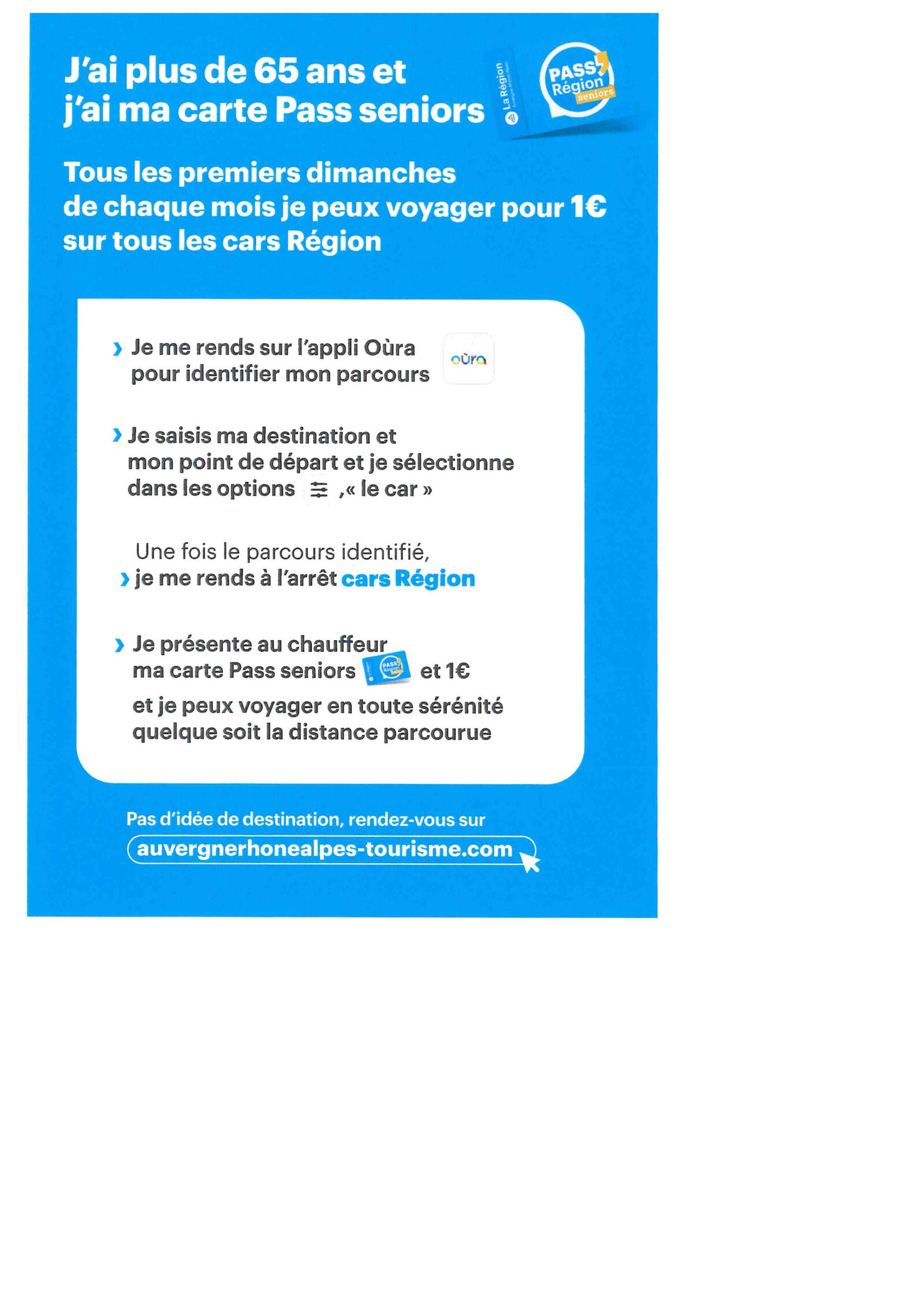 J'ai plus de 65 ans et j'ai ma carte Pass seniors

La Région

PASS Région seniors

Tous les premiers dimanches de chaque mois je peux voyager pour 1€ sur tous les cars Région

› Je me rends sur l'appli Oùra pour identifier mon parcours

oùra

› Je saisis ma destination et mon point de départ et je sélectionne dans les options ,« le car »

Une fois le parcours identifié,
› je me rends à l'arrêt cars Région

› Je présente au chauffeur ma carte Pass seniors et 1€
et je peux voyager en toute sérénité quelque soit la distance parcourue

Pas d'idée de destination, rendez-vous sur
auvergnerhonealpes-tourisme.com